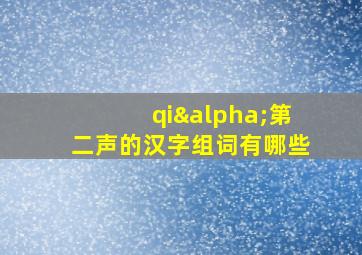 qi&alpha;第二声的汉字组词有哪些